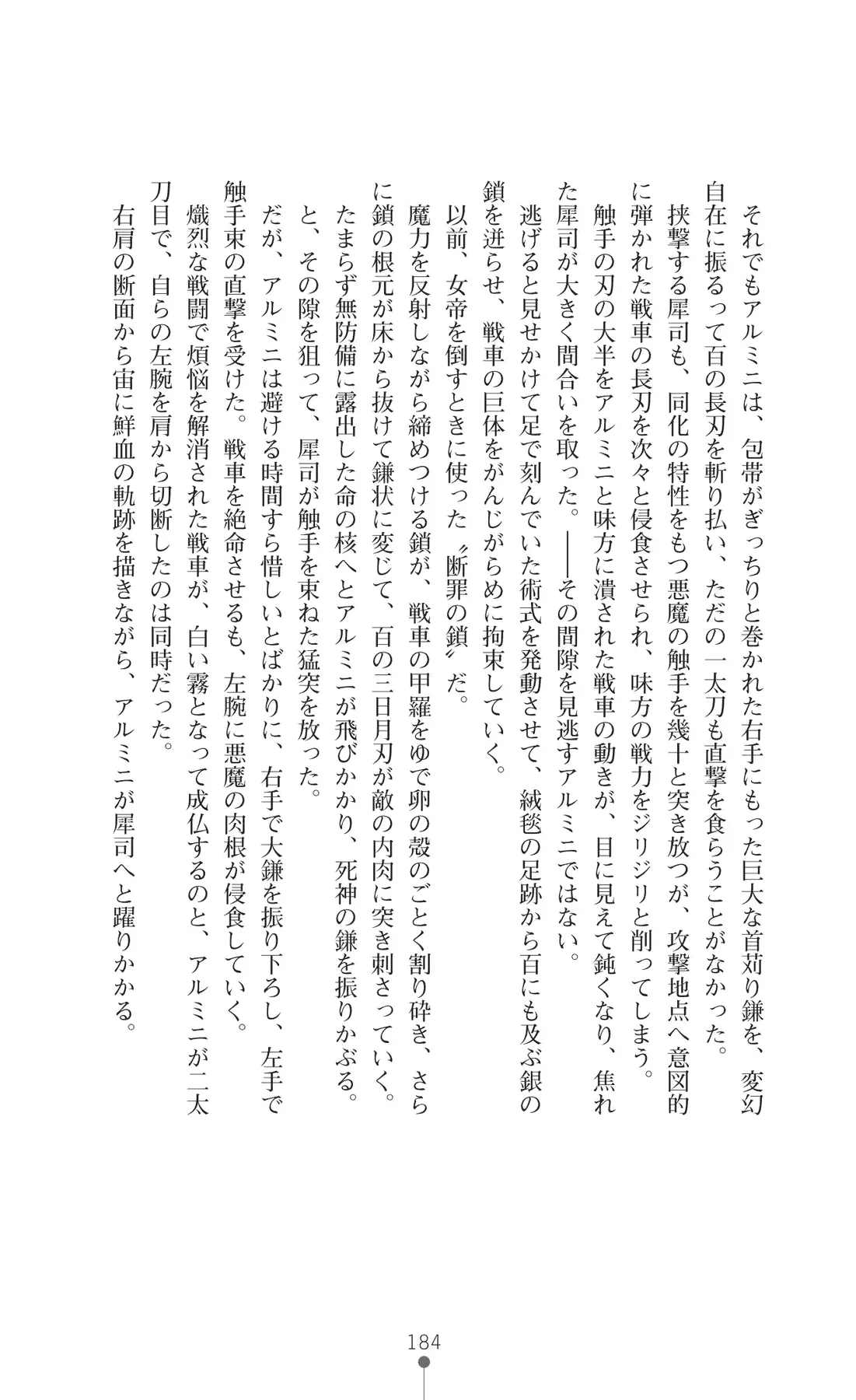 それでもアルミニは、包帯がぎっちりと巻かれた右手にもった巨大な首苅り鎌を、変幻自在に振るって百の長刃を斬り払い、ただの一太刀も直撃を食らうことがなかった。

挟撃する犀司も、同化の特性をもつ悪魔の触手を幾十と突き放つが、攻撃地点へ意図的に弾かれた戦車の長刃を次々と侵食させられ、味方の戦力をジリジリと削ってしまう。

触手の刃の大半をアルミニと味方に潰された戦車の動きが、目に見えて鈍くなり、焦れた犀司が大きく間合いを取った。――その間隙を見逃すアルミニではない。

逃げると見せかけて足で刻んでいた術式を発動させて、絨毯の足跡から百にも及ぶ銀の鎖を迸らせ、戦車の巨体をがんじがらめに拘束していく。

以前、女帝を倒すときに使った〝断罪の鎖〟だ。

魔力を反射しながら締めつける鎖が、戦車の甲羅をゆで卵の殻のごとく割り砕き、さらに鎖の根元が床から抜けて鎌状に変じて、百の三日月刃が敵の内肉に突き刺さっていく。

たまらず無防備に露出した命の核へとアルミニが飛びかかり、死神の鎌を振りかぶる。

と、その隙を狙って、犀司が触手を束ねた猛突を放った。

だが、アルミニは避ける時間すら惜しいとばかりに、右手で大鎌を振り下ろし、左手で触手束の直撃を受けた。戦車を絶命させるも、左腕に悪魔の肉根が侵食していく。

熾烈な戦闘で煩悩を解消された戦車が、白い霧となって成仏するのと、アルミニが二太刀目で、自らの左腕を肩から切断したのは同時だった。

右肩の断面から宙に鮮血の軌跡を描きながら、アルミニが犀司へと躍りかかる。

184